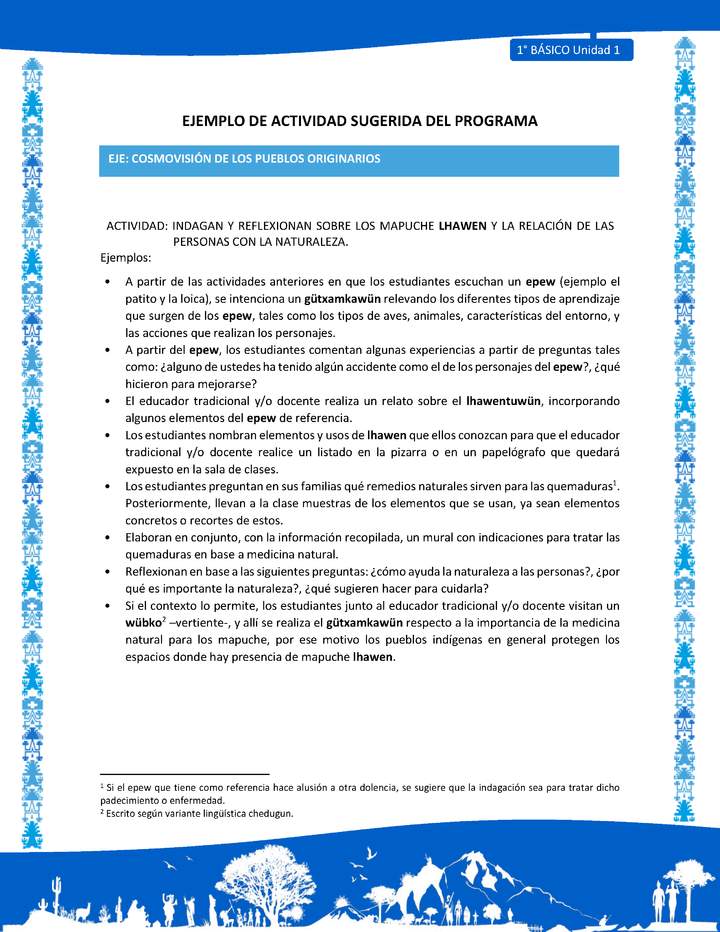 1° BÁSICO Unidad 1

EJEMPLO DE ACTIVIDAD SUGERIDA DEL PROGRAMA

EJE: COSMOVISIÓN DE LOS PUEBLOS ORIGINARIOS

ACTIVIDAD: INDAGAN Y REFLEXIONAN SOBRE LOS MAPUCHE LHAWEN Y LA RELACIÓN DE LAS PERSONAS CON LA NATURALEZA.

Ejemplos:

• A partir de las actividades anteriores en que los estudiantes escuchan un epew (ejemplo el patito y la loica), se intenciona un gütxamkawün relevando los diferentes tipos de aprendizaje que surgen de los epew, tales como los tipos de aves, animales, características del entorno, y las acciones que realizan los personajes.
• A partir del epew, los estudiantes comentan algunas experiencias a partir de preguntas tales como: ¿alguno de ustedes ha tenido algún accidente como el de los personajes del epew?, ¿qué hicieron para mejorarse?
• El educador tradicional y/o docente realiza un relato sobre el lhawentuwün, incorporando algunos elementos del epew de referencia.
• Los estudiantes nombran elementos y usos de lhawen que ellos conozcan para que el educador tradicional y/o docente realice un listado en la pizarra o en un papelógrafo que quedará expuesto en la sala de clases.
• Los estudiantes preguntan en sus familias qué remedios naturales sirven para las quemaduras$^1$. Posteriormente, llevan a la clase muestras de los elementos que se usan, ya sean elementos concretos o recortes de estos.
• Elaboran en conjunto, con la información recopilada, un mural con indicaciones para tratar las quemaduras en base a medicina natural.
• Reflexionan en base a las siguientes preguntas: ¿cómo ayuda la naturaleza a las personas?, ¿por qué es importante la naturaleza?, ¿qué sugieren hacer para cuidarla?
• Si el contexto lo permite, los estudiantes junto al educador tradicional y/o docente visitan un wübko$^2$ –vertiente-, y allí se realiza el gütxamkawün respecto a la importancia de la medicina natural para los mapuche, por ese motivo los pueblos indígenas en general protegen los espacios donde hay presencia de mapuche lhawen.

$^1$ Si el epew que tiene como referencia hace alusión a otra dolencia, se sugiere que la indagación sea para tratar dicho padecimiento o enfermedad.
$^2$ Escrito según variante lingüística chedugun.